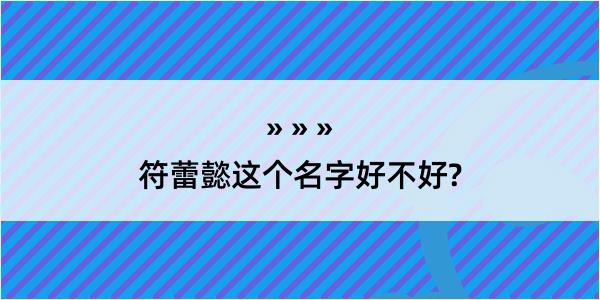 » » »

符蕾懿这个名字好不好?